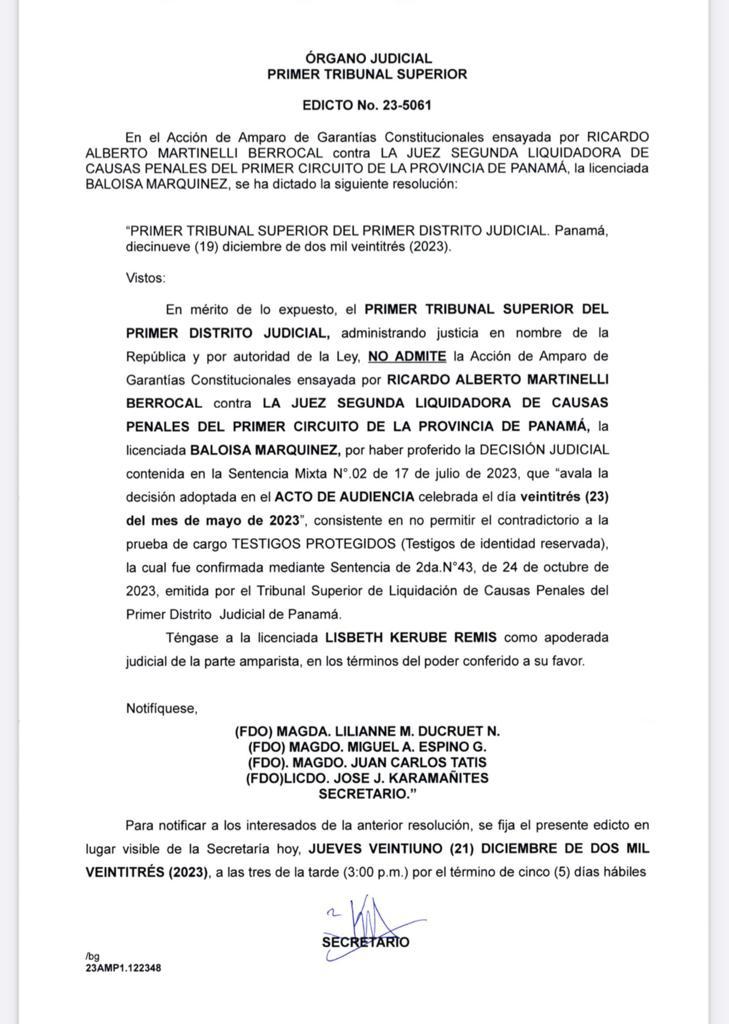 ÓRGANO JUDICIAL
PRIMER TRIBUNAL SUPERIOR

EDICTO No. 23-5061

En el Acción de Amparo de Garantías Constitucionales ensayada por RICARDO ALBERTO MARTINELLI BERROCAL contra LA JUEZ SEGUNDA LIQUIDADORA DE CAUSAS PENALES DEL PRIMER CIRCUITO DE LA PROVINCIA DE PANAMÁ, la licenciada BALOISA MARQUINEZ, se ha dictado la siguiente resolución:

"PRIMER TRIBUNAL SUPERIOR DEL PRIMER DISTRITO JUDICIAL. Panamá, diecinueve (19) diciembre de dos mil veintitrés (2023).

Vistos:

En mérito de lo expuesto, el PRIMER TRIBUNAL SUPERIOR DEL PRIMER DISTRITO JUDICIAL, administrando justicia en nombre de la República y por autoridad de la Ley, NO ADMITE la Acción de Amparo de Garantías Constitucionales ensayada por RICARDO ALBERTO MARTINELLI BERROCAL contra LA JUEZ SEGUNDA LIQUIDADORA DE CAUSAS PENALES DEL PRIMER CIRCUITO DE LA PROVINCIA DE PANAMÁ, la licenciada BALOISA MARQUINEZ, por haber proferido la DECISIÓN JUDICIAL contenida en la Sentencia Mixta N°.02 de 17 de julio de 2023, que "avala la decisión adoptada en el ACTO DE AUDIENCIA celebrada el día veintitrés (23) del mes de mayo de 2023", consistente en no permitir el contradictorio a la prueba de cargo TESTIGOS PROTEGIDOS (Testigos de identidad reservada), la cual fue confirmada mediante Sentencia de 2da.N°43, de 24 de octubre de 2023, emitida por el Tribunal Superior de Liquidación de Causas Penales del Primer Distrito Judicial de Panamá.

Téngase a la licenciada LISBETH KERUBE REMIS como apoderada judicial de la parte amparista, en los términos del poder conferido a su favor.

Notifíquese,

(FDO) MAGDA. LILIANNE M. DUCRUET N.
(FDO) MAGDO. MIGUEL A. ESPINO G.
(FDO). MAGDO. JUAN CARLOS TATIS
(FDO)LICDO. JOSE J. KARAMAÑITES
SECRETARIO."

Para notificar a los interesados de la anterior resolución, se fija el presente edicto en lugar visible de la Secretaría hoy, JUEVES VEINTIUNO (21) DICIEMBRE DE DOS MIL VEINTITRÉS (2023), a las tres de la tarde (3:00 p.m.) por el término de cinco (5) días hábiles

SECRETARIO

/bg
23AMP1.122348